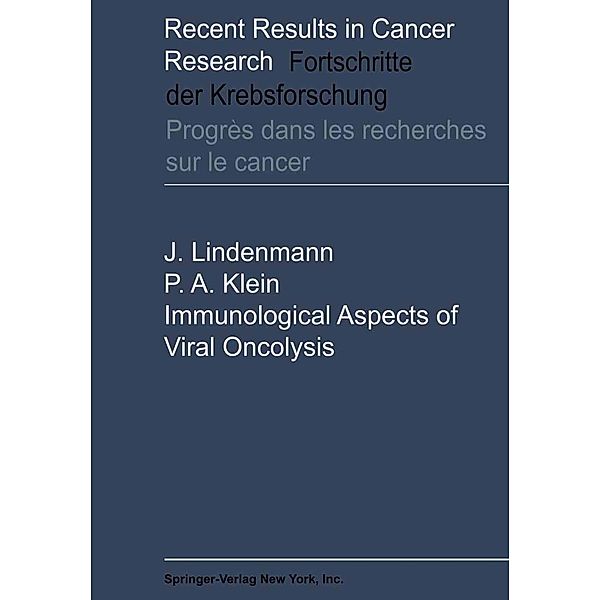 Recent Results in Cancer Research Fortschritte der Krebsforschung
Progrès dans les recherches sur le cancer

J. Lindenmann
P. A. Klein
Immunological Aspects of Viral Oncolysis

Springer-Verlag New York, Inc.